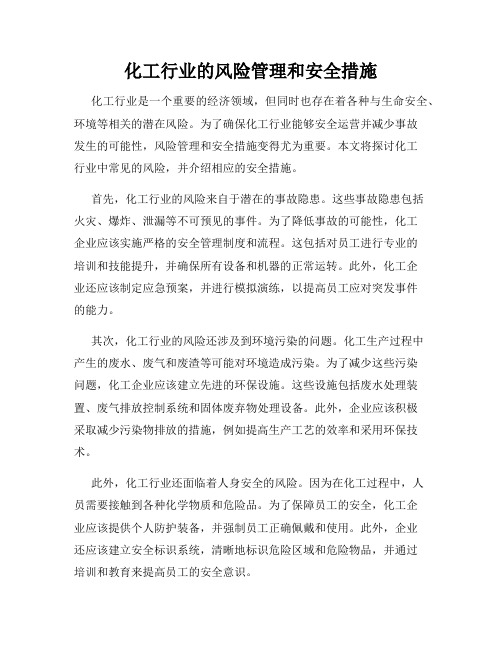 化工行业的风险管理和安全措施

化工行业是一个重要的经济领域，但同时也存在着各种与生命安全、环境等相关的潜在风险。为了确保化工行业能够安全运营并减少事故发生的可能性，风险管理和安全措施变得尤为重要。本文将探讨化工行业中常见的风险，并介绍相应的安全措施。

首先，化工行业的风险来自于潜在的事故隐患。这些事故隐患包括火灾、爆炸、泄漏等不可预见的事件。为了降低事故的可能性，化工企业应该实施严格的安全管理制度和流程。这包括对员工进行专业的培训和技能提升，并确保所有设备和机器的正常运转。此外，化工企业还应该制定应急预案，并进行模拟演练，以提高员工应对突发事件的能力。

其次，化工行业的风险还涉及到环境污染的问题。化工生产过程中产生的废水、废气和废渣等可能对环境造成污染。为了减少这些污染问题，化工企业应该建立先进的环保设施。这些设施包括废水处理装置、废气排放控制系统和固体废弃物处理设备。此外，企业应该积极采取减少污染物排放的措施，例如提高生产工艺的效率和采用环保技术。

此外，化工行业还面临着人身安全的风险。因为在化工过程中，人员需要接触到各种化学物质和危险品。为了保障员工的安全，化工企业应该提供个人防护装备，并强制员工正确佩戴和使用。此外，企业还应该建立安全标识系统，清晰地标识危险区域和危险物品，并通过培训和教育来提高员工的安全意识。